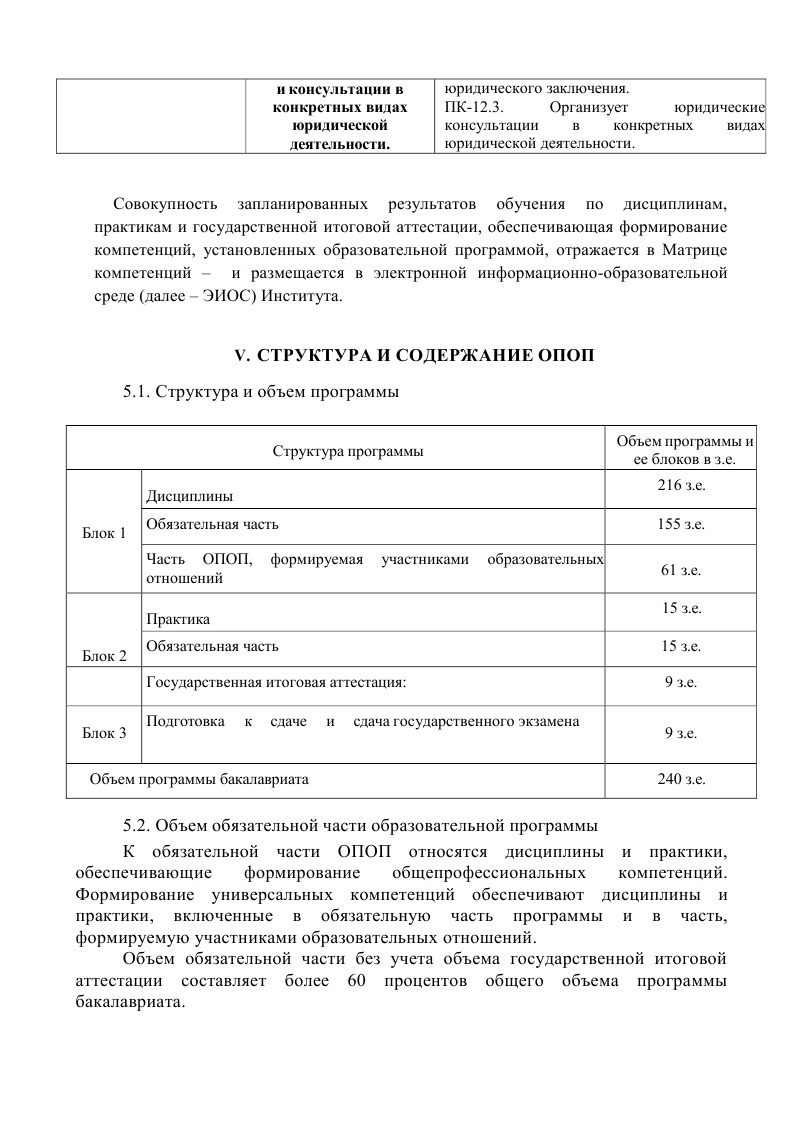 | | и консультации в конкретных видах юридической деятельности. | юридического заключения. ПК-12.3. Организует юридические консультации в конкретных видах юридической деятельности. |
|---|---|---|

Совокупность запланированных результатов обучения по дисциплинам, практикам и государственной итоговой аттестации, обеспечивающая формирование компетенций, установленных образовательной программой, отражается в Матрице компетенций – и размещается в электронной информационно-образовательной среде (далее – ЭИОС) Института.

V. СТРУКТУРА И СОДЕРЖАНИЕ ОПОП

5.1. Структура и объем программы

| Структура программы | | Объем программы и ее блоков в з.е. |
|---|---|---|
| Блок 1 | Дисциплины | 216 з.е. |
| | Обязательная часть | 155 з.е. |
| | Часть ОПОП, формируемая участниками образовательных отношений | 61 з.е. |
| Блок 2 | Практика | 15 з.е. |
| | Обязательная часть | 15 з.е. |
| | Государственная итоговая аттестация: | 9 з.е. |
| Блок 3 | Подготовка к сдаче и сдача государственного экзамена | 9 з.е. |
| Объем программы бакалавриата | | 240 з.е. |

5.2. Объем обязательной части образовательной программы

К обязательной части ОПОП относятся дисциплины и практики, обеспечивающие формирование общепрофессиональных компетенций. Формирование универсальных компетенций обеспечивают дисциплины и практики, включенные в обязательную часть программы и в часть, формируемую участниками образовательных отношений.

Объем обязательной части без учета объема государственной итоговой аттестации составляет более 60 процентов общего объема программы бакалавриата.